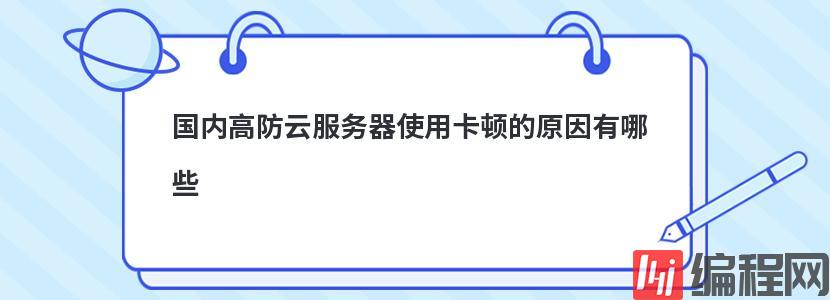 国内高防云服务器使用卡顿的原因有哪些

编程网